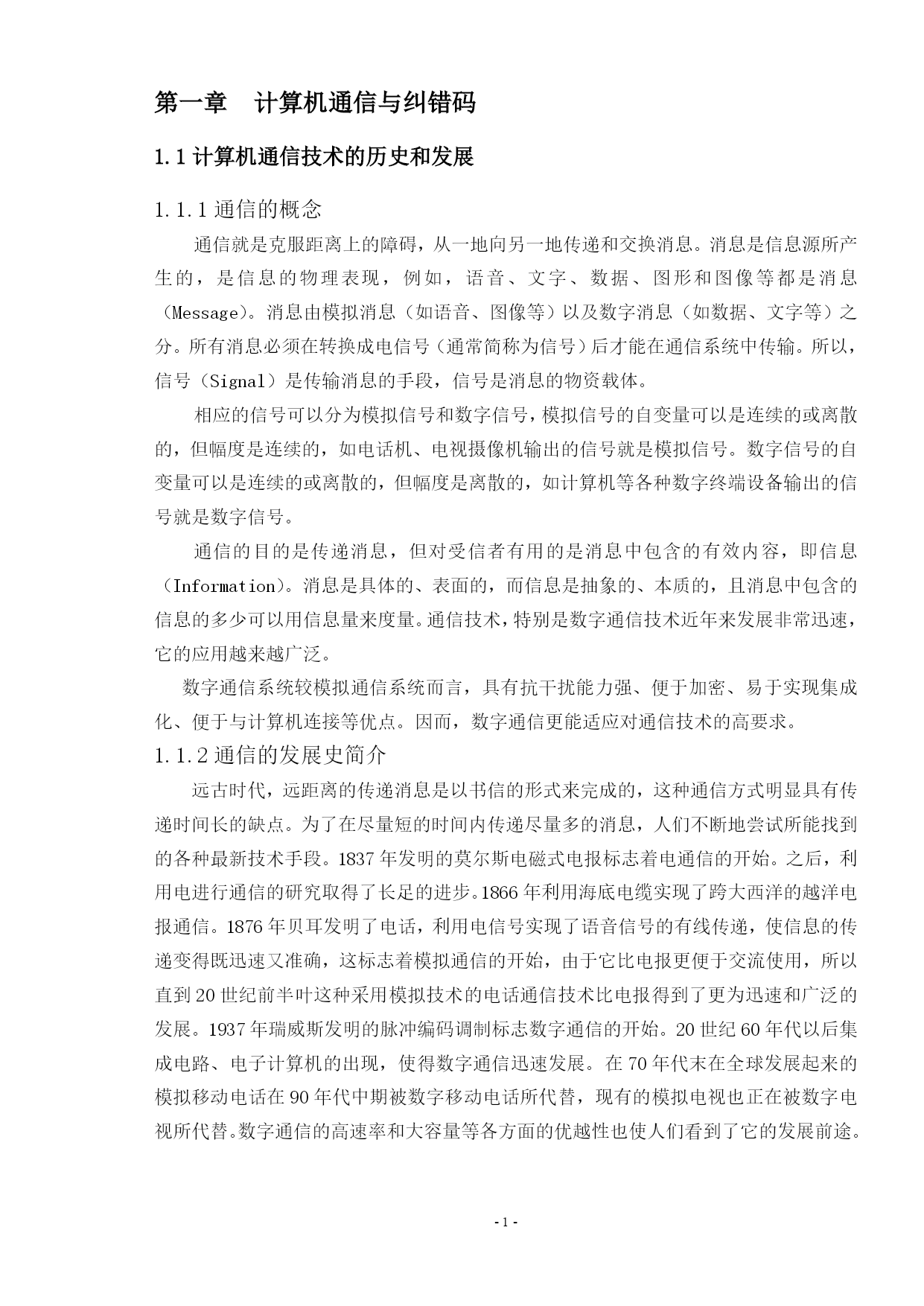 第一章 计算机通信与纠错码

1.1 计算机通信技术的历史和发展

1.1.1 通信的概念

通信就是克服距离上的障碍，从一地向另一地传递和交换消息。消息是信息源所产生的，是信息的物理表现，例如，语音、文字、数据、图形和图像等都是消息（Message）。消息由模拟消息（如语音、图像等）以及数字消息（如数据、文字等）之分。所有消息必须在转换成电信号（通常简称为信号）后才能在通信系统中传输。所以，信号（Signal）是传输消息的手段，信号是消息的物资载体。

相应的信号可以分为模拟信号和数字信号，模拟信号的自变量可以是连续的或离散的，但幅度是连续的，如电话机、电视摄像机输出的信号就是模拟信号。数字信号的自变量可以是连续的或离散的，但幅度是离散的，如计算机等各种数字终端设备输出的信号就是数字信号。

通信的目的是传递消息，但对受信者有用的是消息中包含的有效内容，即信息（Information）。消息是具体的、表面的，而信息是抽象的、本质的，且消息中包含的信息的多少可以用信息量来度量。通信技术，特别是数字通信技术近年来发展非常迅速，它的应用越来越广泛。

数字通信系统较模拟通信系统而言，具有抗干扰能力强、便于加密、易于实现集成化、便于与计算机连接等优点。因而，数字通信更能适应对通信技术的高要求。

1.1.2 通信的发展史简介

远古时代，远距离的传递消息是以书信的形式来完成的，这种通信方式明显具有传递时间长的缺点。为了在尽量短的时间内传递尽量多的消息，人们不断地尝试所能找到的各种最新技术手段。1837 年发明的莫尔斯电磁式电报标志着电通信的开始。之后，利用电进行通信的研究取得了长足的进步。1866 年利用海底电缆实现了跨大西洋的越洋电报通信。1876 年贝耳发明了电话，利用电信号实现了语音信号的有线传递，使信息的传递变得既迅速又准确，这标志着模拟通信的开始，由于它比电报更便于交流使用，所以直到 20 世纪前半叶这种采用模拟技术的电话通信技术比电报得到了更为迅速和广泛的发展。1937 年瑞威斯发明的脉冲编码调制标志数字通信的开始。20 世纪 60 年代以后集成电路、电子计算机的出现，使得数字通信迅速发展。在 70 年代末在全球发展起来的模拟移动电话在 90 年代中期被数字移动电话所代替，现有的模拟电视也正在被数字电视所代替。数字通信的高速率和大容量等各方面的优越性也使人们看到了它的发展前途。

- 1 -